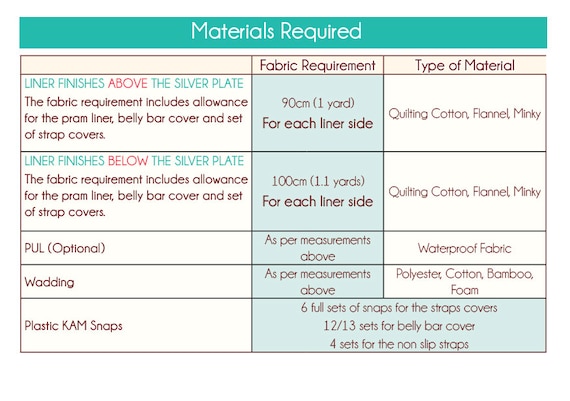 Materials Required

| | Fabric Requirement | Type of Material |
|---|---|---|
| LINER FINISHES ABOVE THE SILVER PLATE The fabric requirement includes allowance for the pram liner, belly bar cover and set of strap covers. | 90cm (1 yard) For each liner side | Quilting Cotton, Flannel, Minky |
| LINER FINISHES BELOW THE SILVER PLATE The fabric requirement includes allowance for the pram liner, belly bar cover and set of strap covers. | 100cm (1.1 yards) For each liner side | Quilting Cotton, Flannel, Minky |
| PUL (Optional) | As per measurements above | Waterproof Fabric |
| Wadding | As per measurements above | Polyester, Cotton, Bamboo, Foam |
| Plastic KAM Snaps | 6 full sets of snaps for the straps covers 12/13 sets for belly bar cover 4 sets for the non slip straps | |